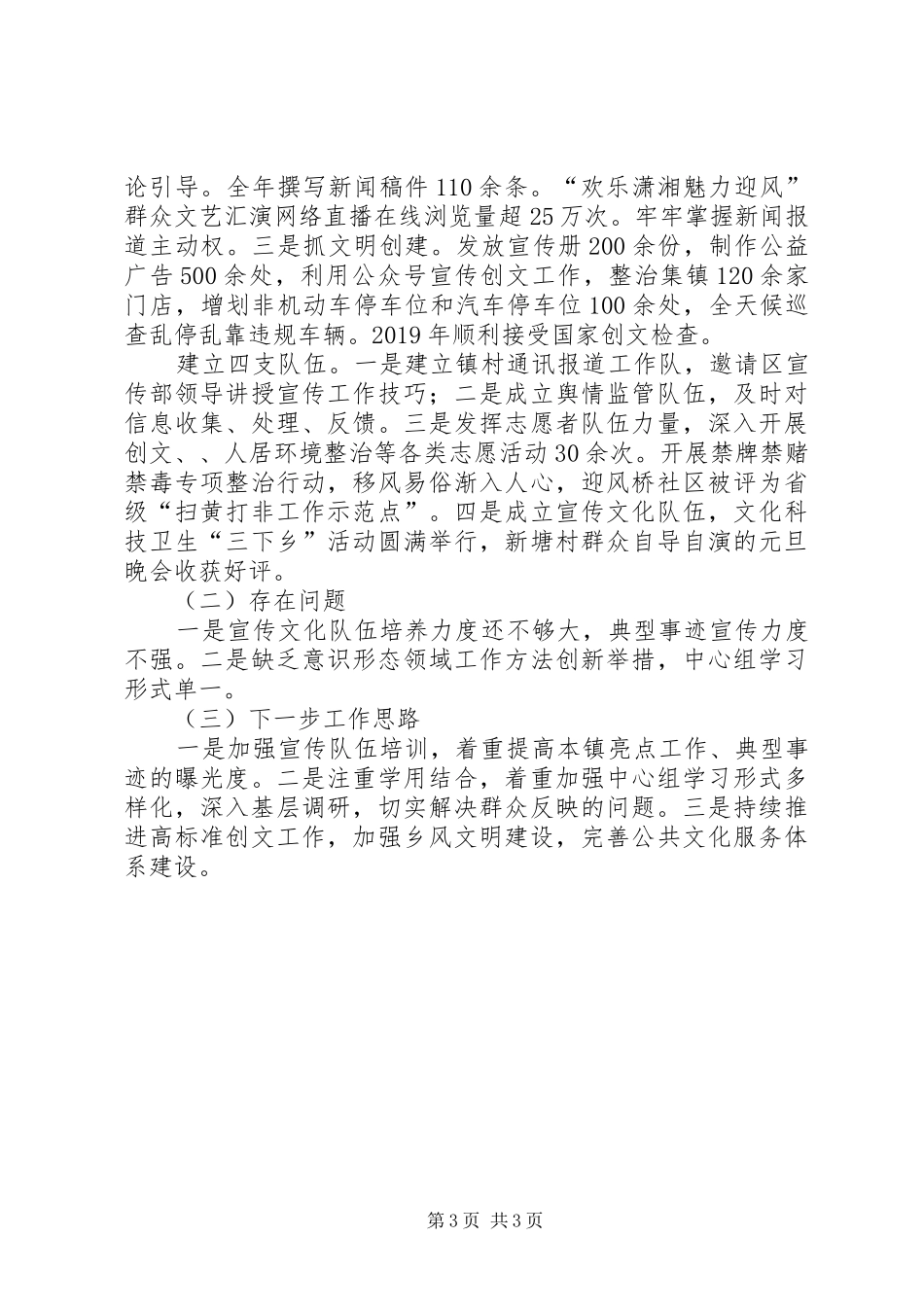 论引导。全年撰写新闻稿件110余条。“欢乐潇湘魅力迎风”群众文艺汇演网络直播在线浏览量超25万次。牢牢掌握新闻报道主动权。三是抓文明创建。发放宣传册200余份，制作公益广告500余处，利用公众号宣传创文工作，整治集镇120余家门店，增划非机动车停车位和汽车停车位100余处，全天候巡查乱停乱靠违规车辆。2019年顺利接受国家创文检查。

建立四支队伍。一是建立镇村通讯报道工作队，邀请区宣传部领导讲授宣传工作技巧；二是成立舆情监管队伍，及时对信息收集、处理、反馈。三是发挥志愿者队伍力量，深入开展创文、、人居环境整治等各类志愿活动30余次。开展禁牌禁赌禁毒专项整治行动，移风易俗渐入人心，迎风桥社区被评为省级“扫黄打非工作示范点”。四是成立宣传文化队伍，文化科技卫生“三下乡”活动圆满举行，新塘村群众自导自演的元旦晚会收获好评。

（二）存在问题

一是宣传文化队伍培养力度还不够大，典型事迹宣传力度不强。二是缺乏意识形态领域工作方法创新举措，中心组学习形式单一。

（三）下一步工作思路

一是加强宣传队伍培训，着重提高本镇亮点工作、典型事迹的曝光度。二是注重学用结合，着重加强中心组学习形式多样化，深入基层调研，切实解决群众反映的问题。三是持续推进高标准创文工作，加强乡风文明建设，完善公共文化服务体系建设。

第3页 共3页